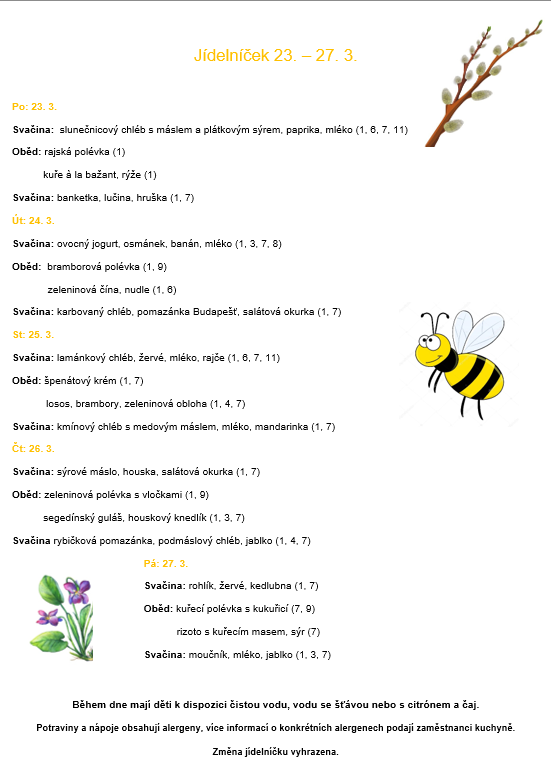 Jídelníček 23. – 27. 3.

Po: 23. 3.

Svačina: slunečnicový chléb s máslem a plátkovým sýrem, paprika, mléko (1, 6, 7, 11)

Oběd: rajská polévka (1)

kuře à la bažant, rýže (1)

Svačina: banketka, lučina, hruška (1, 7)

Út: 24. 3.

Svačina: ovocný jogurt, osmánek, banán, mléko (1, 3, 7, 8)

Oběd: bramborová polévka (1, 9)

zeleninová čína, nudle (1, 6)

Svačina: karbovaný chléb, pomazánka Budapešť, salátová okurka (1, 7)

St: 25. 3.

Svačina: lamánkový chléb, žervé, mléko, rajče (1, 6, 7, 11)

Oběd: špenátový krém (1, 7)

losos, brambory, zeleninová obloha (1, 4, 7)

Svačina: kmínový chléb s medovým máslem, mléko, mandarinka (1, 7)

Čt: 26. 3.

Svačina: sýrové máslo, houska, salátová okurka (1, 7)

Oběd: zeleninová polévka s vločkami (1, 9)

segedínský guláš, houskový knedlík (1, 3, 7)

Svačina rybičková pomazánka, podmáslový chléb, jablko (1, 4, 7)

Pá: 27. 3.

Svačina: rohlík, žervé, kedlubna (1, 7)

Oběd: kuřecí polévka s kukuřicí (7, 9)

rizoto s kuřecím masem, sýr (7)

Svačina: moučník, mléko, jablko (1, 3, 7)

Během dne mají děti k dispozici čistou vodu, vodu se šťávou nebo s citrónem a čaj.

Potraviny a nápoje obsahují alergeny, více informací o konkrétních alergenech podají zaměstnanci kuchyně.

Změna jídelníčku vyhrazena.